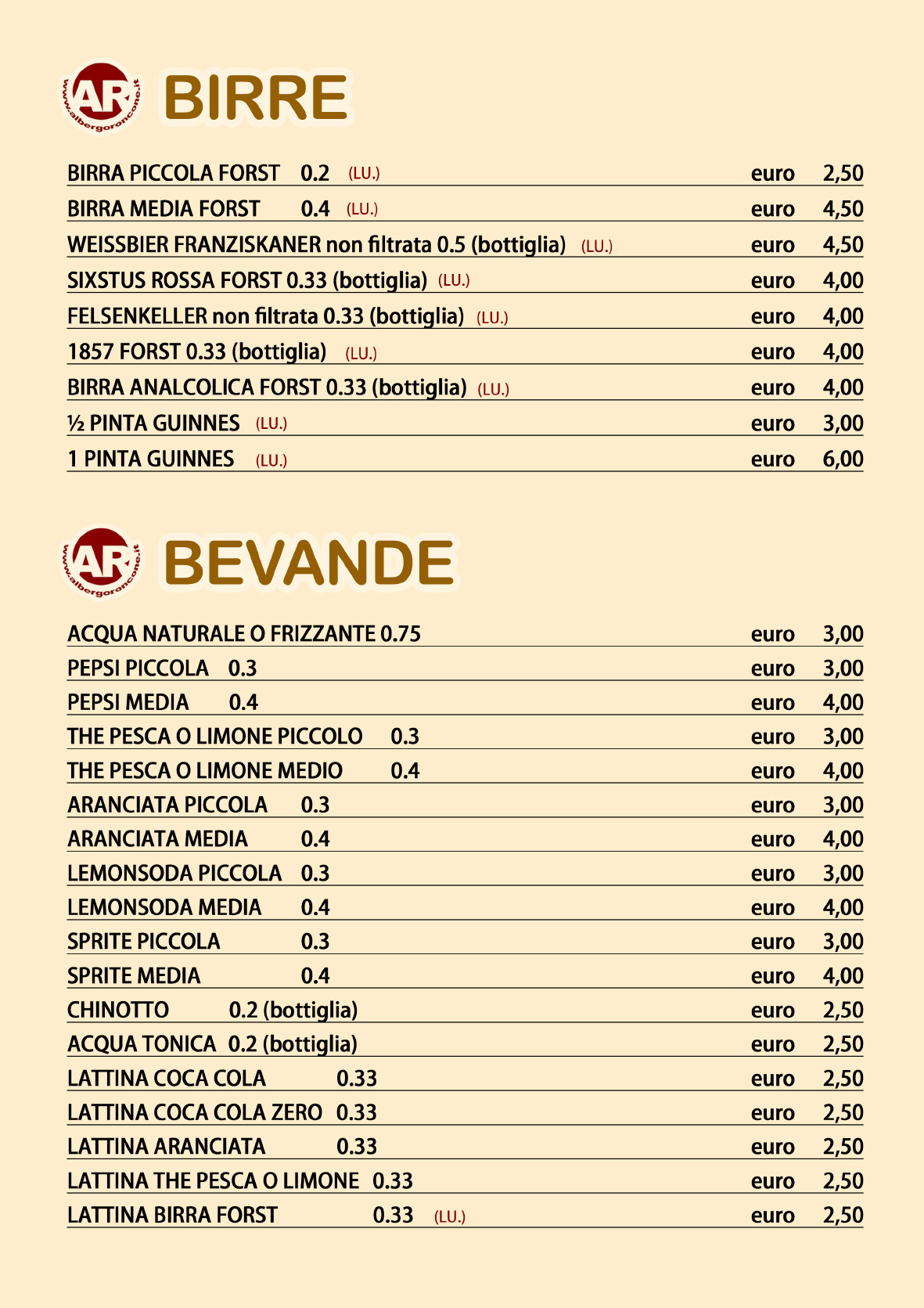 AR www.albergoroncone.it

BIRRE

BIRRA PICCOLA FORST 0.2 (LU.) euro 2,50
BIRRA MEDIA FORST 0.4 (LU.) euro 4,50
WEISSBIER FRANZISKANER non filtrata 0.5 (bottiglia) (LU.) euro 4,50
SIXSTUS ROSSA FORST 0.33 (bottiglia) (LU.) euro 4,00
FELSENKELLER non filtrata 0.33 (bottiglia) (LU.) euro 4,00
1857 FORST 0.33 (bottiglia) (LU.) euro 4,00
BIRRA ANALCOLICA FORST 0.33 (bottiglia) (LU.) euro 4,00
½ PINTA GUINNES (LU.) euro 3,00
1 PINTA GUINNES (LU.) euro 6,00

AR www.albergoroncone.it

BEVANDE

ACQUA NATURALE O FRIZZANTE 0.75 euro 3,00
PEPSI PICCOLA 0.3 euro 3,00
PEPSI MEDIA 0.4 euro 4,00
THE PESCA O LIMONE PICCOLO 0.3 euro 3,00
THE PESCA O LIMONE MEDIO 0.4 euro 4,00
ARANCIATA PICCOLA 0.3 euro 3,00
ARANCIATA MEDIA 0.4 euro 4,00
LEMONSODA PICCOLA 0.3 euro 3,00
LEMONSODA MEDIA 0.4 euro 4,00
SPRITE PICCOLA 0.3 euro 3,00
SPRITE MEDIA 0.4 euro 4,00
CHINOTTO 0.2 (bottiglia) euro 2,50
ACQUA TONICA 0.2 (bottiglia) euro 2,50
LATTINA COCA COLA 0.33 euro 2,50
LATTINA COCA COLA ZERO 0.33 euro 2,50
LATTINA ARANCIATA 0.33 euro 2,50
LATTINA THE PESCA O LIMONE 0.33 euro 2,50
LATTINA BIRRA FORST 0.33 (LU.) euro 2,50